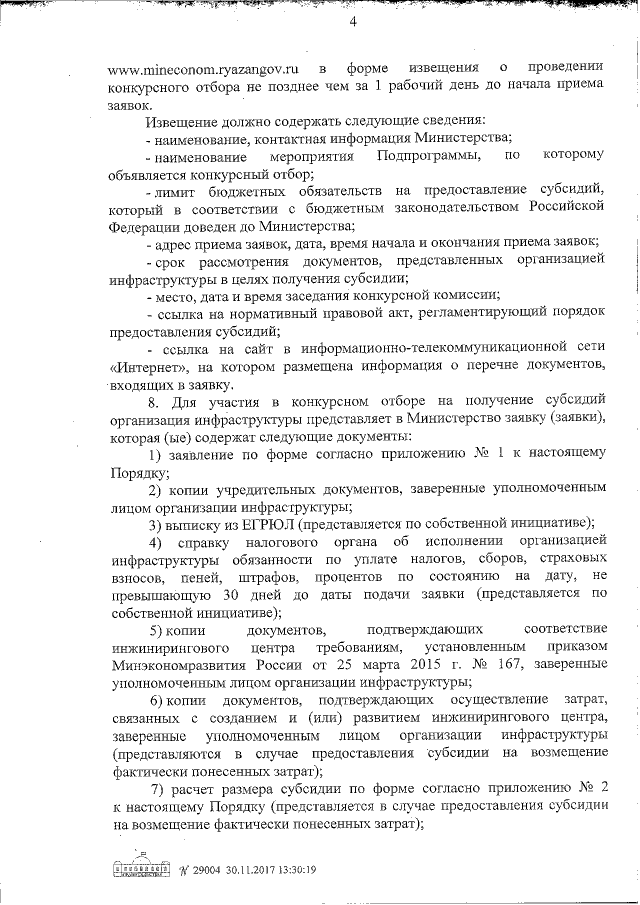 4

www.mineconom.ryazangov.ru в форме извещения о проведении конкурсного отбора не позднее чем за 1 рабочий день до начала приема заявок.

Извещение должно содержать следующие сведения:

- наименование, контактная информация Министерства;

- наименование мероприятия Подпрограммы, по которому объявляется конкурсный отбор;

- лимит бюджетных обязательств на предоставление субсидий, который в соответствии с бюджетным законодательством Российской Федерации доведен до Министерства;

- адрес приема заявок, дата, время начала и окончания приема заявок;

- срок рассмотрения документов, представленных организацией инфраструктуры в целях получения субсидии;

- место, дата и время заседания конкурсной комиссии;

- ссылка на нормативный правовой акт, регламентирующий порядок предоставления субсидий;

- ссылка на сайт в информационно-телекоммуникационной сети «Интернет», на котором размещена информация о перечне документов, входящих в заявку.

8. Для участия в конкурсном отборе на получение субсидий организация инфраструктуры представляет в Министерство заявку (заявки), которая (ые) содержат следующие документы:

1) заявление по форме согласно приложению № 1 к настоящему Порядку;

2) копии учредительных документов, заверенные уполномоченным лицом организации инфраструктуры;

3) выписку из ЕГРЮЛ (представляется по собственной инициативе);

4) справку налогового органа об исполнении организацией инфраструктуры обязанности по уплате налогов, сборов, страховых взносов, пеней, штрафов, процентов по состоянию на дату, не превышающую 30 дней до даты подачи заявки (представляется по собственной инициативе);

5) копии документов, подтверждающих соответствие инжинирингового центра требованиям, установленным приказом Минэкономразвития России от 25 марта 2015 г. № 167, заверенные уполномоченным лицом организации инфраструктуры;

6) копии документов, подтверждающих осуществление затрат, связанных с созданием и (или) развитием инжинирингового центра, заверенные уполномоченным лицом организации инфраструктуры (представляются в случае предоставления субсидии на возмещение фактически понесенных затрат);

7) расчет размера субсидии по форме согласно приложению № 2 к настоящему Порядку (представляется в случае предоставления субсидии на возмещение фактически понесенных затрат);

№ 29004 30.11.2017 13:30:19